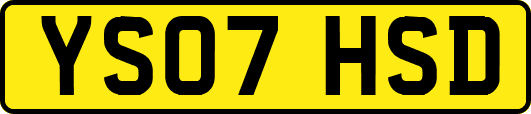 YS07 HSD